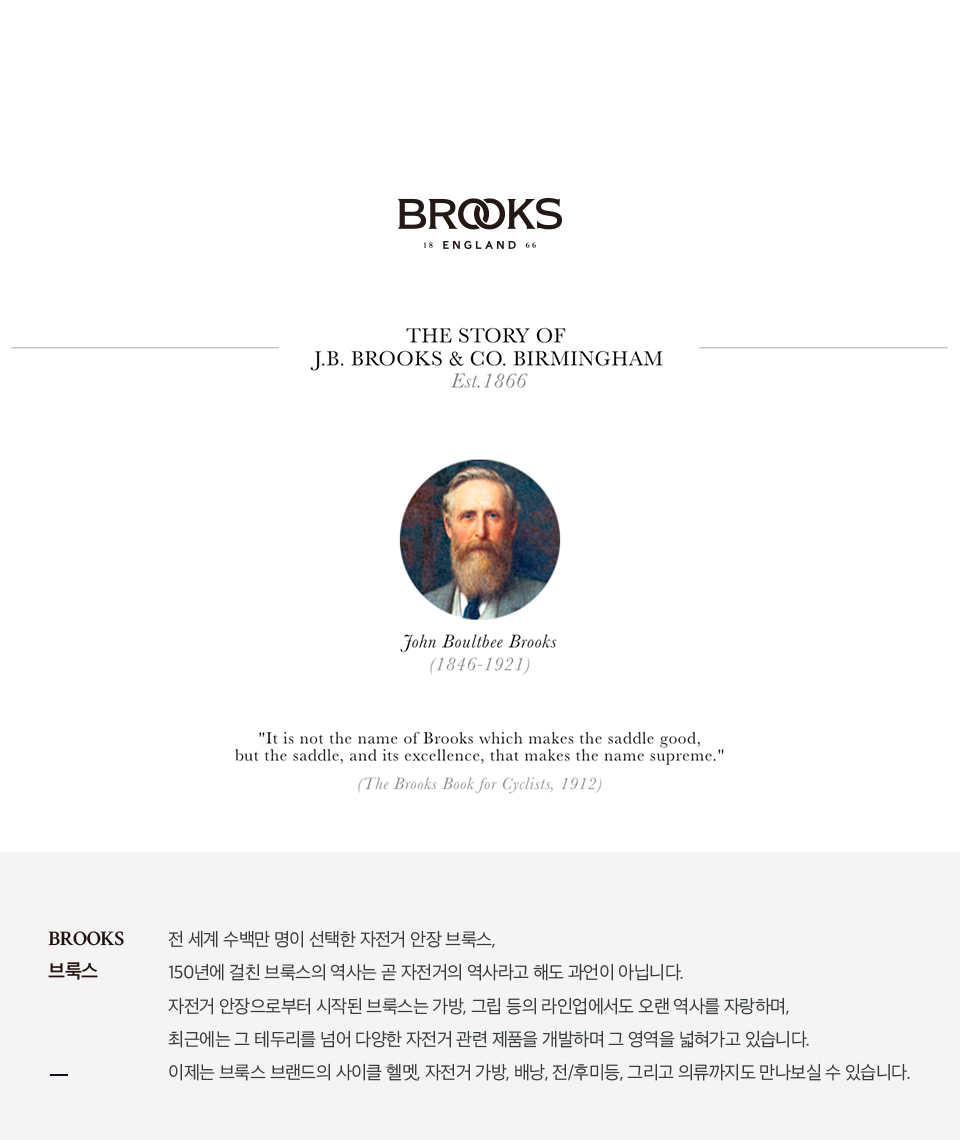 BROOKS
18 ENGLAND 66

THE STORY OF
J.B. BROOKS & CO. BIRMINGHAM
Est.1866

John Boultbee Brooks
(1846-1921)

"It is not the name of Brooks which makes the saddle good, but the saddle, and its excellence, that makes the name supreme."

(The Brooks Book for Cyclists, 1912)

BROOKS
브룩스

-

전 세계 수백만 명이 선택한 자전거 안장 브룩스,
150년에 걸친 브룩스의 역사는 곧 자전거의 역사라고 해도 과언이 아닙니다.
자전거 안장으로부터 시작된 브룩스는 가방, 그립 등의 라인업에서도 오랜 역사를 자랑하며,
최근에는 그 테두리를 넘어 다양한 자전거 관련 제품을 개발하며 그 영역을 넓혀가고 있습니다.
이제는 브룩스 브랜드의 사이클 헬멧, 자전거 가방, 배낭, 전/후미등, 그리고 의류까지도 만나보실 수 있습니다.